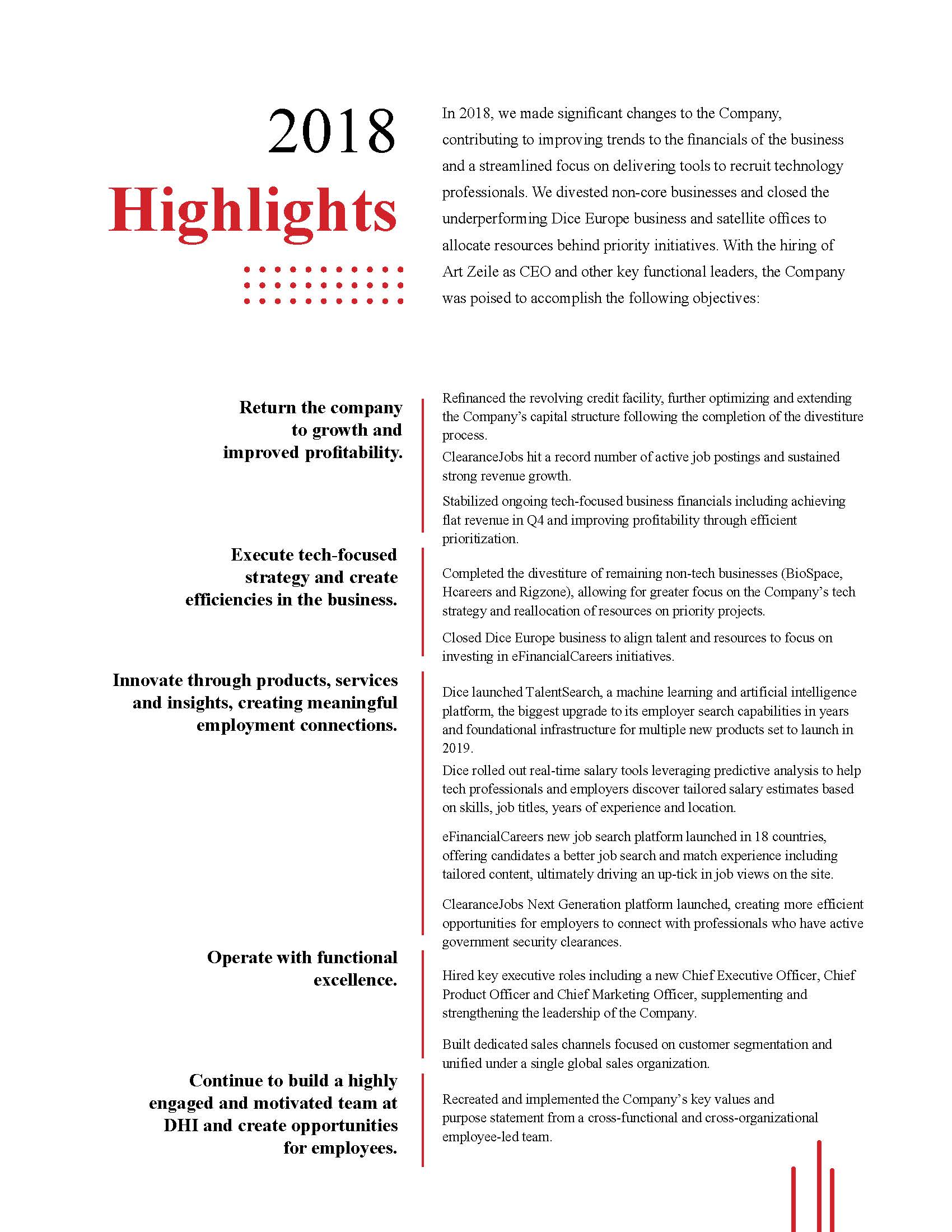 2018
Highlights

In 2018, we made significant changes to the Company, contributing to improving trends to the financials of the business and a streamlined focus on delivering tools to recruit technology professionals. We divested non-core businesses and closed the underperforming Dice Europe business and satellite offices to allocate resources behind priority initiatives. With the hiring of Art Zeile as CEO and other key functional leaders, the Company was poised to accomplish the following objectives:

Return the company to growth and improved profitability.

Refinanced the revolving credit facility, further optimizing and extending the Company's capital structure following the completion of the divestiture process.

ClearanceJobs hit a record number of active job postings and sustained strong revenue growth.

Stabilized ongoing tech-focused business financials including achieving flat revenue in Q4 and improving profitability through efficient prioritization.

Execute tech-focused strategy and create efficiencies in the business.

Completed the divestiture of remaining non-tech businesses (BioSpace, Hcareers and Rigzone), allowing for greater focus on the Company's tech strategy and reallocation of resources on priority projects.

Closed Dice Europe business to align talent and resources to focus on investing in eFinancialCareers initiatives.

Innovate through products, services and insights, creating meaningful employment connections.

Dice launched TalentSearch, a machine learning and artificial intelligence platform, the biggest upgrade to its employer search capabilities in years and foundational infrastructure for multiple new products set to launch in 2019.

Dice rolled out real-time salary tools leveraging predictive analysis to help tech professionals and employers discover tailored salary estimates based on skills, job titles, years of experience and location.

eFinancialCareers new job search platform launched in 18 countries, offering candidates a better job search and match experience including tailored content, ultimately driving an up-tick in job views on the site.

ClearanceJobs Next Generation platform launched, creating more efficient opportunities for employers to connect with professionals who have active government security clearances.

Operate with functional excellence.

Hired key executive roles including a new Chief Executive Officer, Chief Product Officer and Chief Marketing Officer, supplementing and strengthening the leadership of the Company.

Built dedicated sales channels focused on customer segmentation and unified under a single global sales organization.

Continue to build a highly engaged and motivated team at DHI and create opportunities for employees.

Recreated and implemented the Company's key values and purpose statement from a cross-functional and cross-organizational employee-led team.